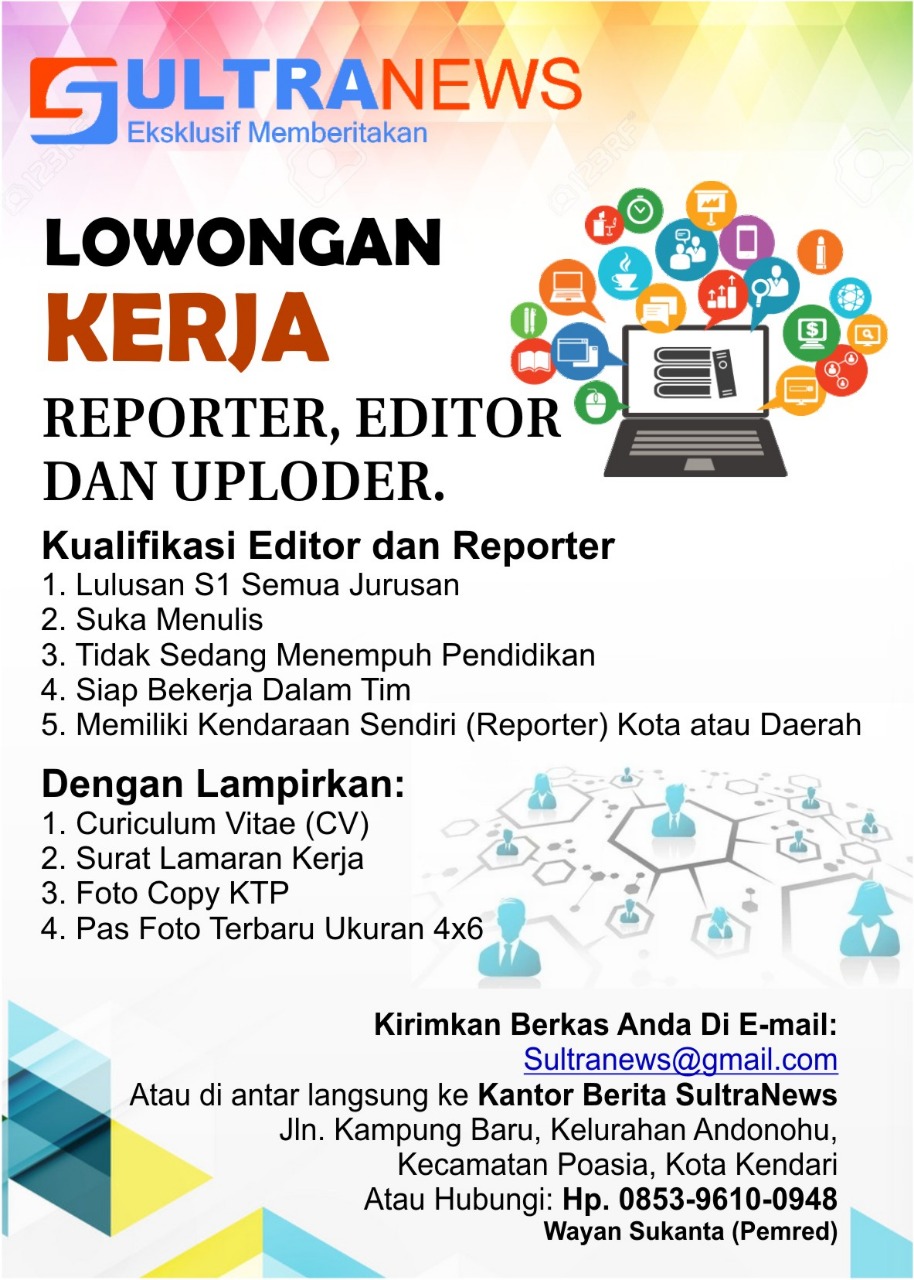 SULTRANEWS
Eksklusif Memberitakan

LOWONGAN
KERJA

REPORTER, EDITOR DAN UPLODER.

Kualifikasi Editor dan Reporter
1. Lulusan S1 Semua Jurusan
2. Suka Menulis
3. Tidak Sedang Menempuh Pendidikan
4. Siap Bekerja Dalam Tim
5. Memiliki Kendaraan Sendiri (Reporter) Kota atau Daerah

Dengan Lampirkan:
1. Curiculum Vitae (CV)
2. Surat Lamaran Kerja
3. Foto Copy KTP
4. Pas Foto Terbaru Ukuran 4x6

Kirimkan Berkas Anda Di E-mail:
Sultranews@gmail.com
Atau di antar langsung ke Kantor Berita SultraNews
Jln. Kampung Baru, Kelurahan Andonohu, Kecamatan Poasia, Kota Kendari
Atau Hubungi: Hp. 0853-9610-0948
Wayan Sukanta (Pemred)